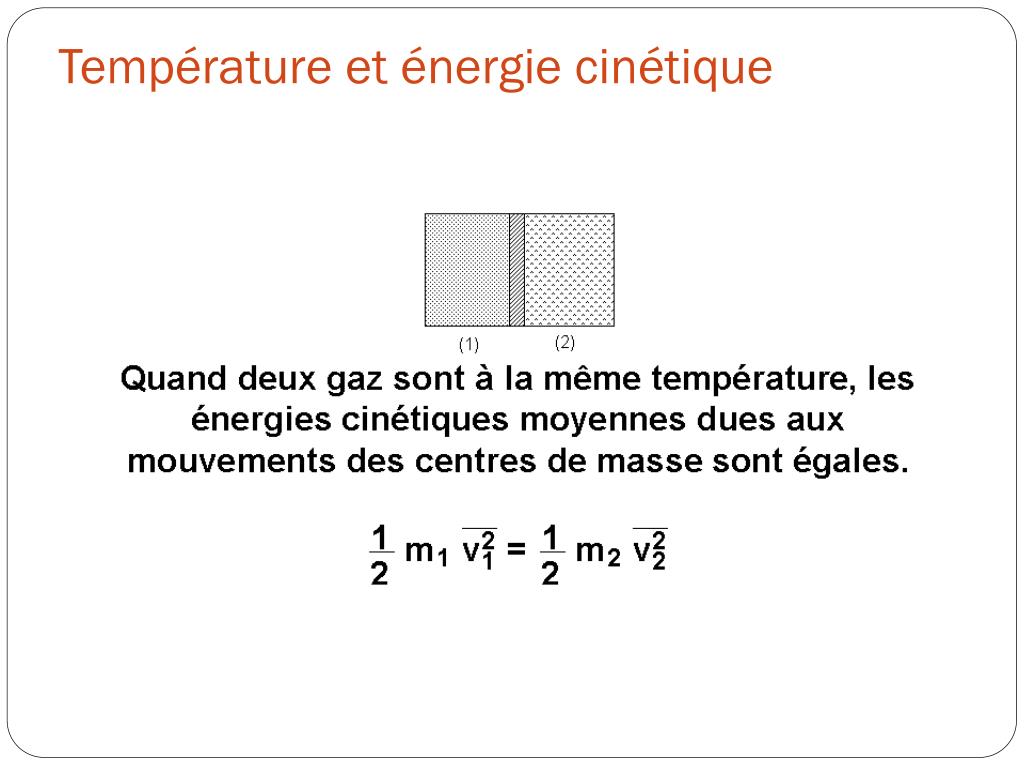 Température et énergie cinétique

(1)

(2)

Quand deux gaz sont à la même température, les énergies cinétiques moyennes dues aux mouvements des centres de masse sont égales.

$\frac{1}{2} m_1 \overline{v_1^2} = \frac{1}{2} m_2 \overline{v_2^2}$